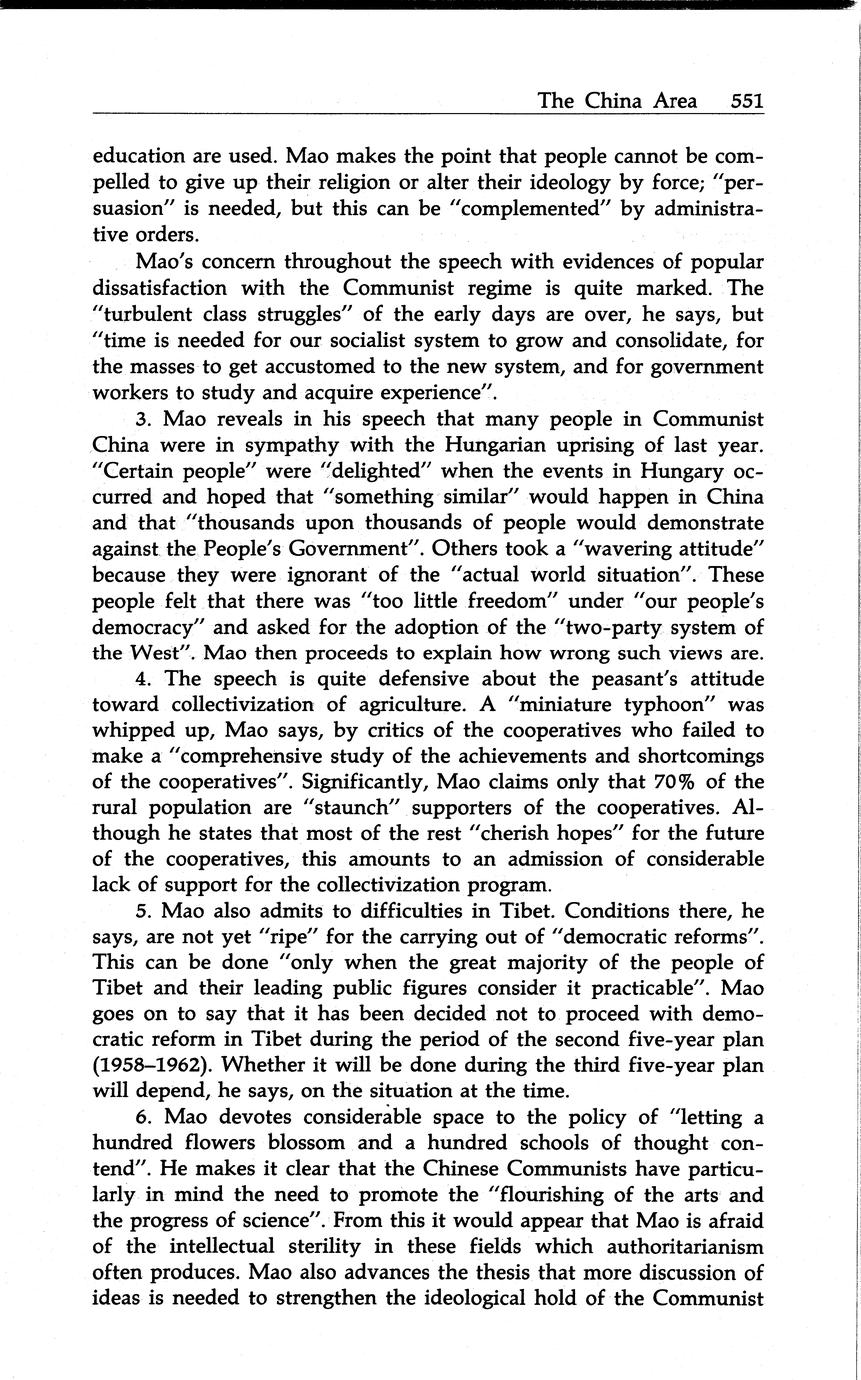 The China Area 551

education are used. Mao makes the point that people cannot be compelled to give up their religion or alter their ideology by force; "persuasion" is needed, but this can be "complemented" by administrative orders.

Mao's concern throughout the speech with evidences of popular dissatisfaction with the Communist regime is quite marked. The "turbulent class struggles" of the early days are over, he says, but "time is needed for our socialist system to grow and consolidate, for the masses to get accustomed to the new system, and for government workers to study and acquire experience".

3. Mao reveals in his speech that many people in Communist China were in sympathy with the Hungarian uprising of last year. "Certain people" were "delighted" when the events in Hungary occurred and hoped that "something similar" would happen in China and that "thousands upon thousands of people would demonstrate against the People's Government". Others took a "wavering attitude" because they were ignorant of the "actual world situation". These people felt that there was "too little freedom" under "our people's democracy" and asked for the adoption of the "two-party system of the West". Mao then proceeds to explain how wrong such views are.

4. The speech is quite defensive about the peasant's attitude toward collectivization of agriculture. A "miniature typhoon" was whipped up, Mao says, by critics of the cooperatives who failed to make a "comprehensive study of the achievements and shortcomings of the cooperatives". Significantly, Mao claims only that 70% of the rural population are "staunch" supporters of the cooperatives. Although he states that most of the rest "cherish hopes" for the future of the cooperatives, this amounts to an admission of considerable lack of support for the collectivization program.

5. Mao also admits to difficulties in Tibet. Conditions there, he says, are not yet "ripe" for the carrying out of "democratic reforms". This can be done "only when the great majority of the people of Tibet and their leading public figures consider it practicable". Mao goes on to say that it has been decided not to proceed with democratic reform in Tibet during the period of the second five-year plan (1958–1962). Whether it will be done during the third five-year plan will depend, he says, on the situation at the time.

6. Mao devotes considerable space to the policy of "letting a hundred flowers blossom and a hundred schools of thought contend". He makes it clear that the Chinese Communists have particularly in mind the need to promote the "flourishing of the arts and the progress of science". From this it would appear that Mao is afraid of the intellectual sterility in these fields which authoritarianism often produces. Mao also advances the thesis that more discussion of ideas is needed to strengthen the ideological hold of the Communist